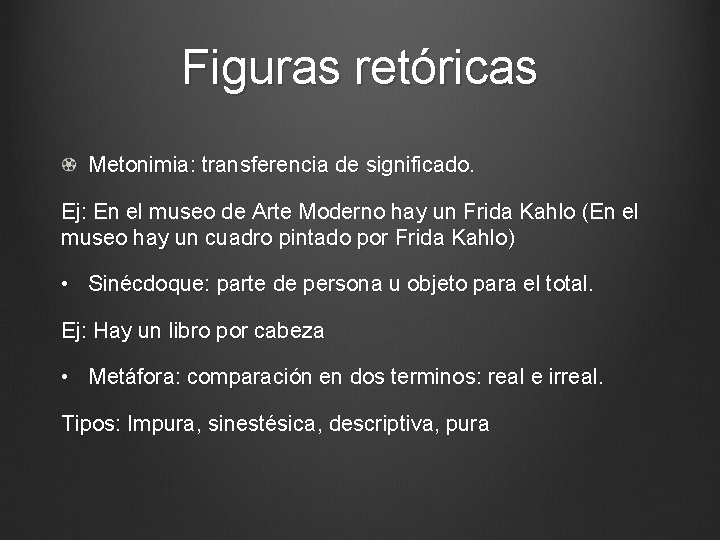 Figuras retóricas

• Metonimia: transferencia de significado.

Ej: En el museo de Arte Moderno hay un Frida Kahlo (En el museo hay un cuadro pintado por Frida Kahlo)

• Sinécdoque: parte de persona u objeto para el total.

Ej: Hay un libro por cabeza

• Metáfora: comparación en dos terminos: real e irreal.

Tipos: Impura, sinestésica, descriptiva, pura